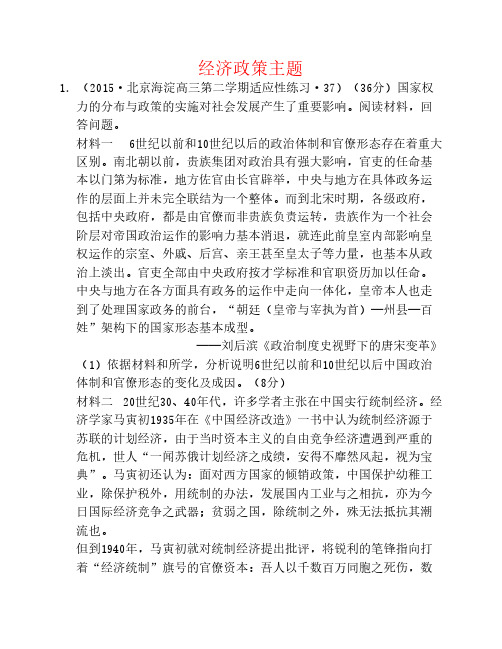 经济政策主题

1. （2015·北京海淀高三第二学期适应性练习·37）（36分）国家权力的分布与政策的实施对社会发展产生了重要影响。阅读材料，回答问题。

材料一　6世纪以前和10世纪以后的政治体制和官僚形态存在着重大区别。南北朝以前，贵族集团对政治具有强大影响，官吏的任命基本以门第为标准，地方佐官由长官辟举，中央与地方在具体政务运作的层面上并未完全联结为一个整体。而到北宋时期，各级政府，包括中央政府，都是由官僚而非贵族负责运转，贵族作为一个社会阶层对帝国政治运作的影响力基本消退，就连此前皇室内部影响皇权运作的宗室、外戚、后宫、亲王甚至皇太子等力量，也基本从政治上淡出。官吏全部由中央政府按才学标准和官职资历加以任命。中央与地方在各方面具有政务的运作中走向一体化，皇帝本人也走到了处理国家政务的前台，“朝廷（皇帝与宰执为首）—州县—百姓”架构下的国家形态基本成型。

——刘后滨《政治制度史视野下的唐宋变革》

（1）依据材料和所学，分析说明6世纪以前和10世纪以后中国政治体制和官僚形态的变化及成因。（8分）

材料二　20世纪30、40年代，许多学者主张在中国实行统制经济。经济学家马寅初1935年在《中国经济改造》一书中认为统制经济源于苏联的计划经济，由于当时资本主义的自由竞争经济遭遇到严重的危机，世人“一闻苏俄计划经济之成绩，安得不靡然风起，视为宝典”。马寅初还认为：面对西方国家的倾销政策，中国保护幼稚工业，除保护税外，用统制的办法，发展国内工业与之相抗，亦为今日国际经济竞争之武器；贫弱之国，除统制之外，殊无法抵抗其潮流也。

但到1940年，马寅初就对统制经济提出批评，将锐利的笔锋指向打着“经济统制”旗号的官僚资本：吾人以千数百万同胞之死伤，数